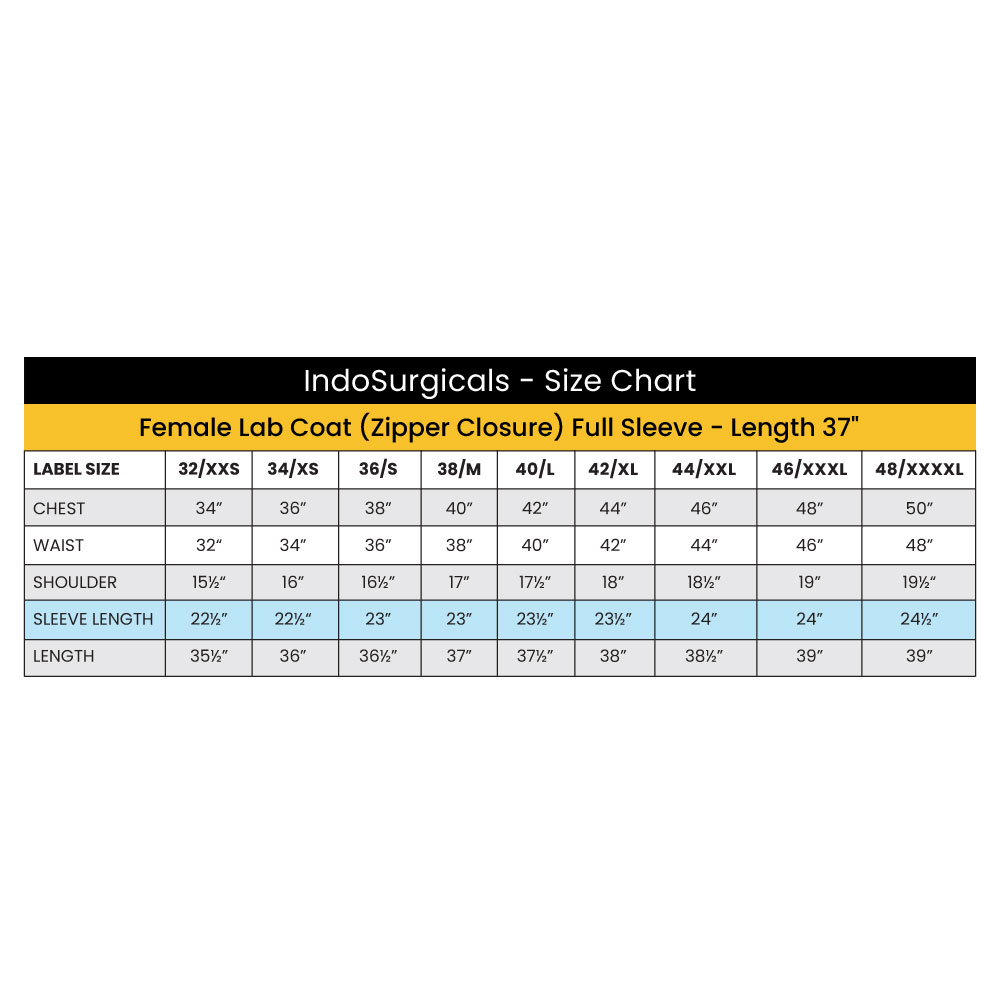 IndoSurgicals - Size Chart

Female Lab Coat (Zipper Closure) Full Sleeve - Length 37"

| LABEL SIZE | 32/XXS | 34/XS | 36/S | 38/M | 40/L | 42/XL | 44/XXL | 46/XXXL | 48/XXXXL |
|---|---|---|---|---|---|---|---|---|---|
| CHEST | 34″ | 36″ | 38″ | 40″ | 42″ | 44″ | 46″ | 48″ | 50″ |
| WAIST | 32″ | 34″ | 36″ | 38″ | 40″ | 42″ | 44″ | 46″ | 48″ |
| SHOULDER | 15½″ | 16″ | 16½″ | 17″ | 17½″ | 18″ | 18½″ | 19″ | 19½″ |
| SLEEVE LENGTH | 22½″ | 22½″ | 23″ | 23″ | 23½″ | 23½″ | 24″ | 24″ | 24½″ |
| LENGTH | 35½″ | 36″ | 36½″ | 37″ | 37½″ | 38″ | 38½″ | 39″ | 39″ |